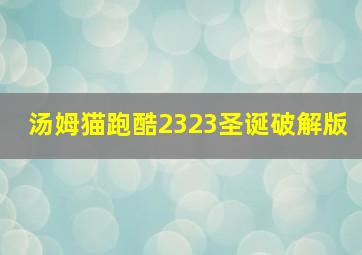 汤姆猫跑酷2323圣诞破解版